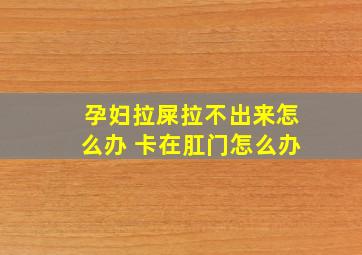 孕妇拉屎拉不出来怎么办 卡在肛门怎么办